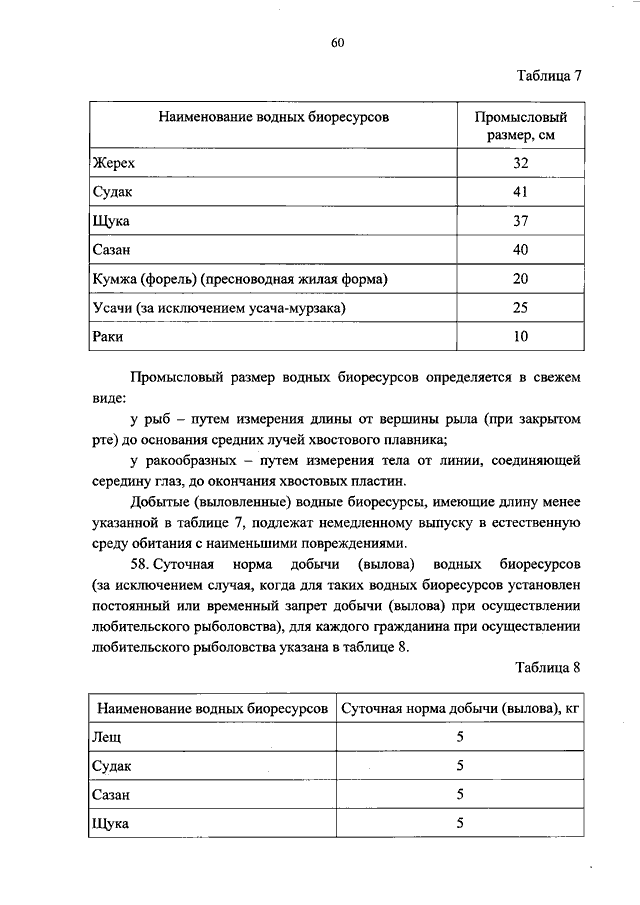 60

Таблица 7

| Наименование водных биоресурсов | Промысловый размер, см |
|---|---|
| Жерех | 32 |
| Судак | 41 |
| Щука | 37 |
| Сазан | 40 |
| Кумжа (форель) (пресноводная жилая форма) | 20 |
| Усачи (за исключением усача-мурзака) | 25 |
| Раки | 10 |

Промысловый размер водных биоресурсов определяется в свежем виде:

у рыб – путем измерения длины от вершины рыла (при закрытом рте) до основания средних лучей хвостового плавника;

у ракообразных – путем измерения тела от линии, соединяющей середину глаз, до окончания хвостовых пластин.

Добытые (выловленные) водные биоресурсы, имеющие длину менее указанной в таблице 7, подлежат немедленному выпуску в естественную среду обитания с наименьшими повреждениями.

58. Суточная норма добычи (вылова) водных биоресурсов (за исключением случая, когда для таких водных биоресурсов установлен постоянный или временный запрет добычи (вылова) при осуществлении любительского рыболовства), для каждого гражданина при осуществлении любительского рыболовства указана в таблице 8.

Таблица 8

| Наименование водных биоресурсов | Суточная норма добычи (вылова), кг |
|---|---|
| Лещ | 5 |
| Судак | 5 |
| Сазан | 5 |
| Щука | 5 |